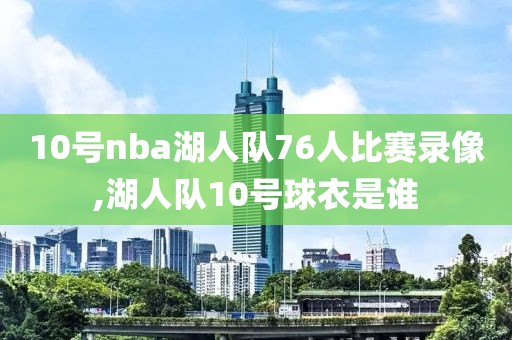 10号nba湖人队76人比赛录像,湖人队10号球衣是谁